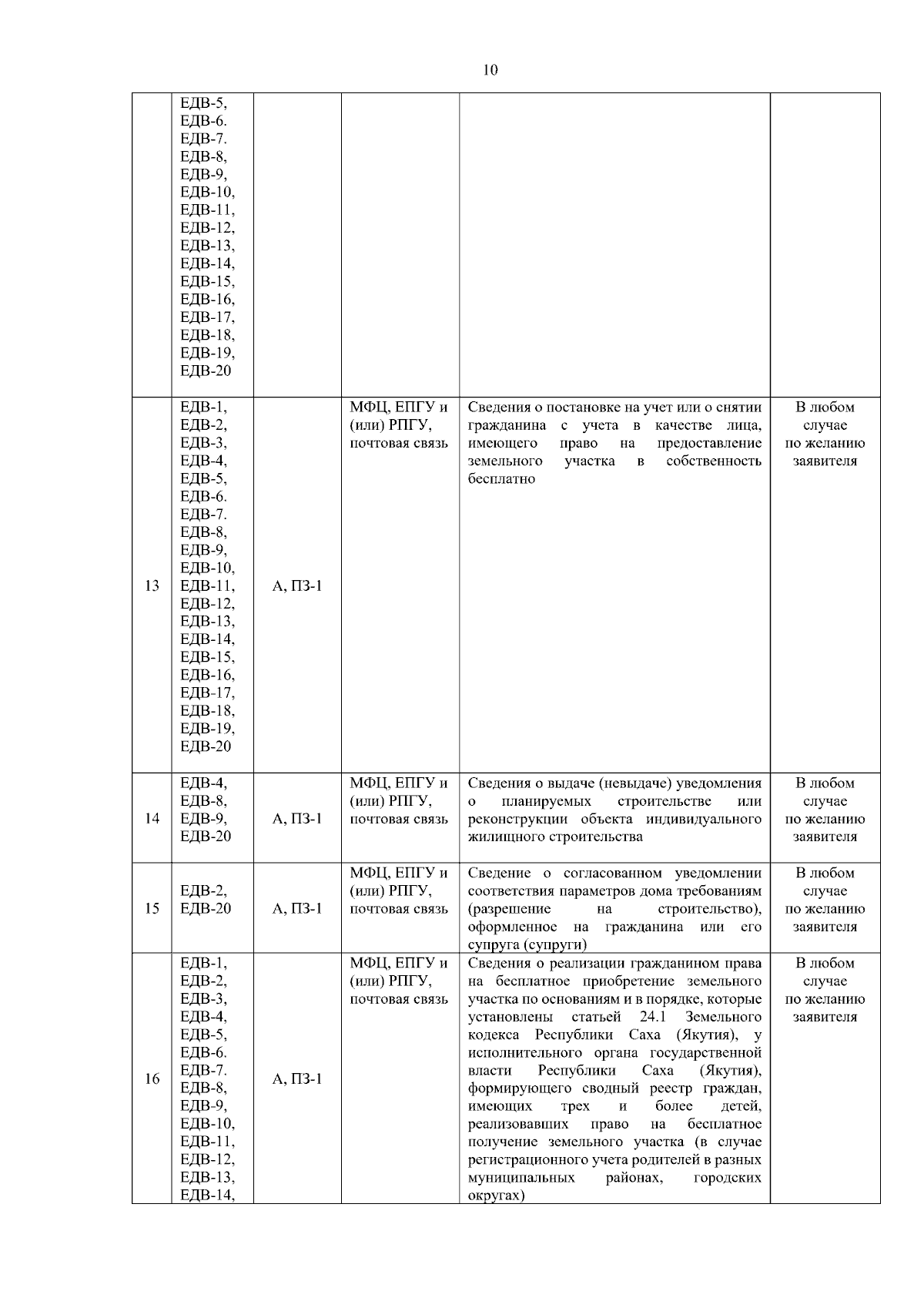 10

|  |  |  |  |  |  |
|---|---|---|---|---|---|
|  | ЕДВ-5, ЕДВ-6. ЕДВ-7. ЕДВ-8, ЕДВ-9, ЕДВ-10, ЕДВ-11, ЕДВ-12, ЕДВ-13, ЕДВ-14, ЕДВ-15, ЕДВ-16, ЕДВ-17, ЕДВ-18, ЕДВ-19, ЕДВ-20 |  |  |  |  |
| 13 | ЕДВ-1, ЕДВ-2, ЕДВ-3, ЕДВ-4, ЕДВ-5, ЕДВ-6. ЕДВ-7. ЕДВ-8, ЕДВ-9, ЕДВ-10, ЕДВ-11, ЕДВ-12, ЕДВ-13, ЕДВ-14, ЕДВ-15, ЕДВ-16, ЕДВ-17, ЕДВ-18, ЕДВ-19, ЕДВ-20 | А, ПЗ-1 | МФЦ, ЕПГУ и (или) РПГУ, почтовая связь | Сведения о постановке на учет или о снятии гражданина с учета в качестве лица, имеющего право на предоставление земельного участка в собственность бесплатно | В любом случае по желанию заявителя |
| 14 | ЕДВ-4, ЕДВ-8, ЕДВ-9, ЕДВ-20 | А, ПЗ-1 | МФЦ, ЕПГУ и (или) РПГУ, почтовая связь | Сведения о выдаче (невыдаче) уведомления о планируемых строительстве или реконструкции объекта индивидуального жилищного строительства | В любом случае по желанию заявителя |
| 15 | ЕДВ-2, ЕДВ-20 | А, ПЗ-1 | МФЦ, ЕПГУ и (или) РПГУ, почтовая связь | Сведение о согласованном уведомлении соответствия параметров дома требованиям (разрешение на строительство), оформленное на гражданина или его супруга (супруги) | В любом случае по желанию заявителя |
| 16 | ЕДВ-1, ЕДВ-2, ЕДВ-3, ЕДВ-4, ЕДВ-5, ЕДВ-6. ЕДВ-7. ЕДВ-8, ЕДВ-9, ЕДВ-10, ЕДВ-11, ЕДВ-12, ЕДВ-13, ЕДВ-14, | А, ПЗ-1 | МФЦ, ЕПГУ и (или) РПГУ, почтовая связь | Сведения о реализации гражданином права на бесплатное приобретение земельного участка по основаниям и в порядке, которые установлены статьей 24.1 Земельного кодекса Республики Саха (Якутия), у исполнительного органа государственной власти Республики Саха (Якутия), формирующего сводный реестр граждан, имеющих трех и более детей, реализовавших право на бесплатное получение земельного участка (в случае регистрационного учета родителей в разных муниципальных районах, городских округах) | В любом случае по желанию заявителя |